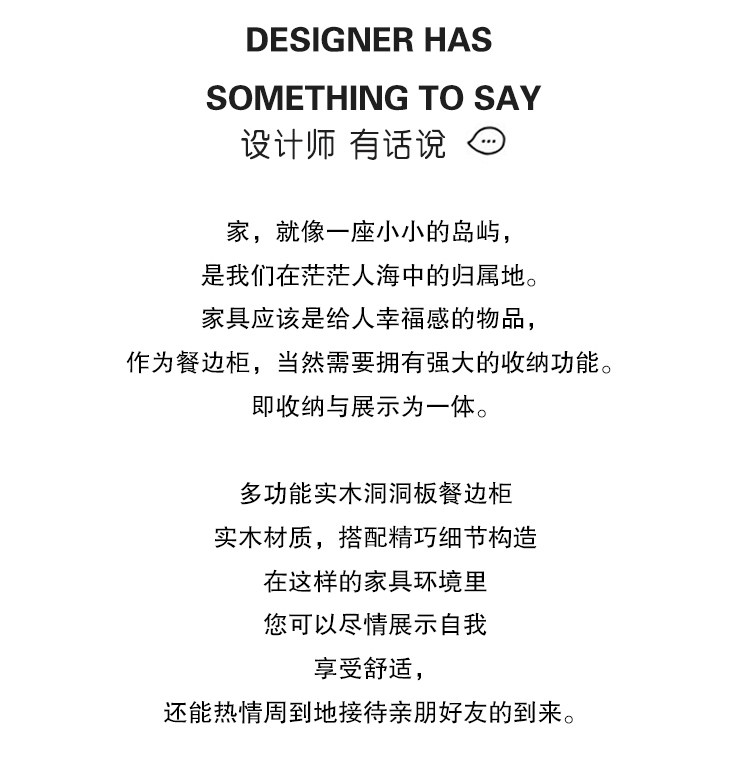 DESIGNER HAS
SOMETHING TO SAY
设计师 有话说

家，就像一座小小的岛屿，
是我们在茫茫人海中的归属地。
家具应该是给人幸福感的物品，
作为餐边柜，当然需要拥有强大的收纳功能。
即收纳与展示为一体。

多功能实木洞洞板餐边柜
实木材质，搭配精巧细节构造
在这样的家具环境里
您可以尽情展示自我
享受舒适，
还能热情周到地接待亲朋好友的到来。